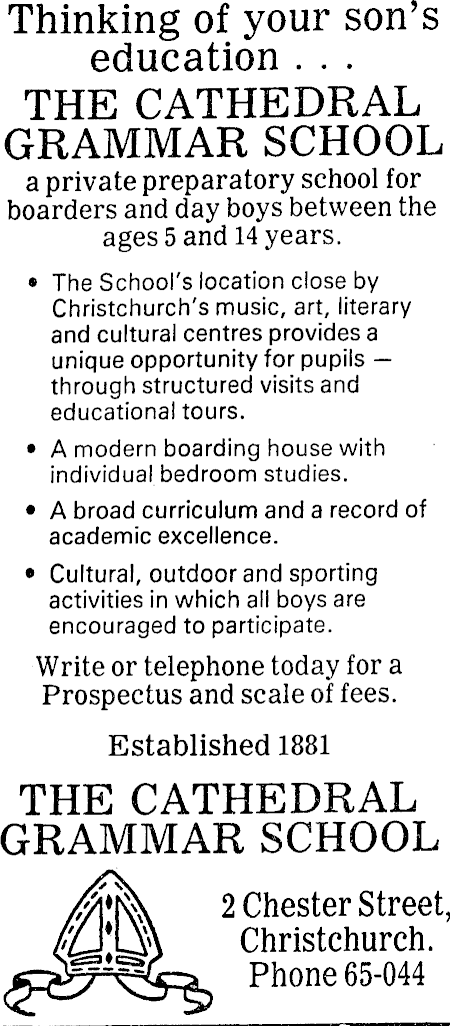 Thinking of your son's education . . .

THE CATHEDRAL GRAMMAR SCHOOL

a private preparatory school for boarders and day boys between the ages 5 and 14 years.

• The School's location close by Christchurch's music, art, literary and cultural centres provides a unique opportunity for pupils — through structured visits and educational tours.

• A modern boarding house with individual bedroom studies.

• A broad curriculum and a record of academic excellence.

• Cultural, outdoor and sporting activities in which all boys are encouraged to participate.

Write or telephone today for a Prospectus and scale of fees.

Established 1881

THE CATHEDRAL GRAMMAR SCHOOL

2 Chester Street, Christchurch. Phone 65-044